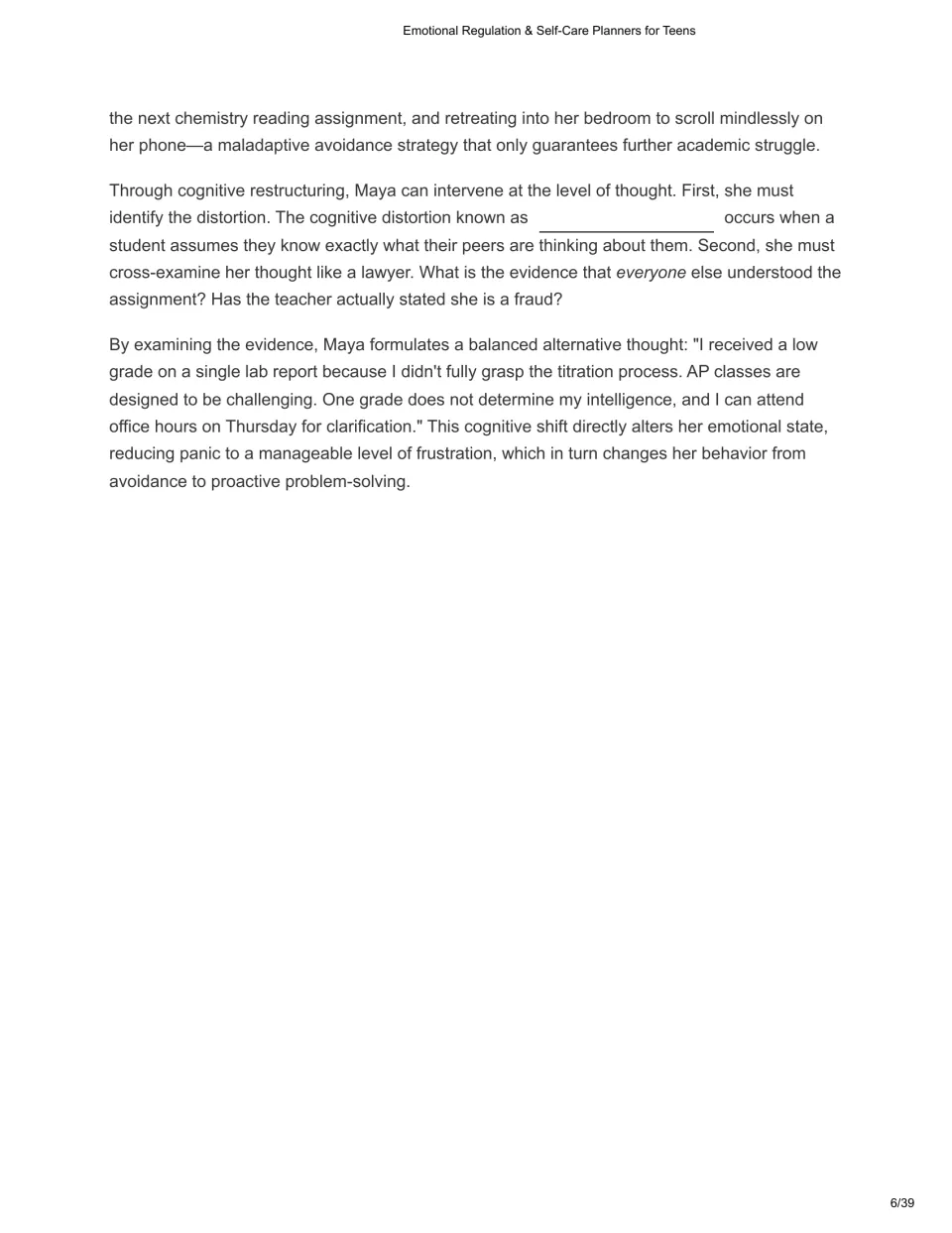 Emotional Regulation & Self-Care Planners for Teens

the next chemistry reading assignment, and retreating into her bedroom to scroll mindlessly on her phone—a maladaptive avoidance strategy that only guarantees further academic struggle.

Through cognitive restructuring, Maya can intervene at the level of thought. First, she must identify the distortion. The cognitive distortion known as ____ occurs when a student assumes they know exactly what their peers are thinking about them. Second, she must cross-examine her thought like a lawyer. What is the evidence that everyone else understood the assignment? Has the teacher actually stated she is a fraud?

By examining the evidence, Maya formulates a balanced alternative thought: "I received a low grade on a single lab report because I didn't fully grasp the titration process. AP classes are designed to be challenging. One grade does not determine my intelligence, and I can attend office hours on Thursday for clarification." This cognitive shift directly alters her emotional state, reducing panic to a manageable level of frustration, which in turn changes her behavior from avoidance to proactive problem-solving.

6/39